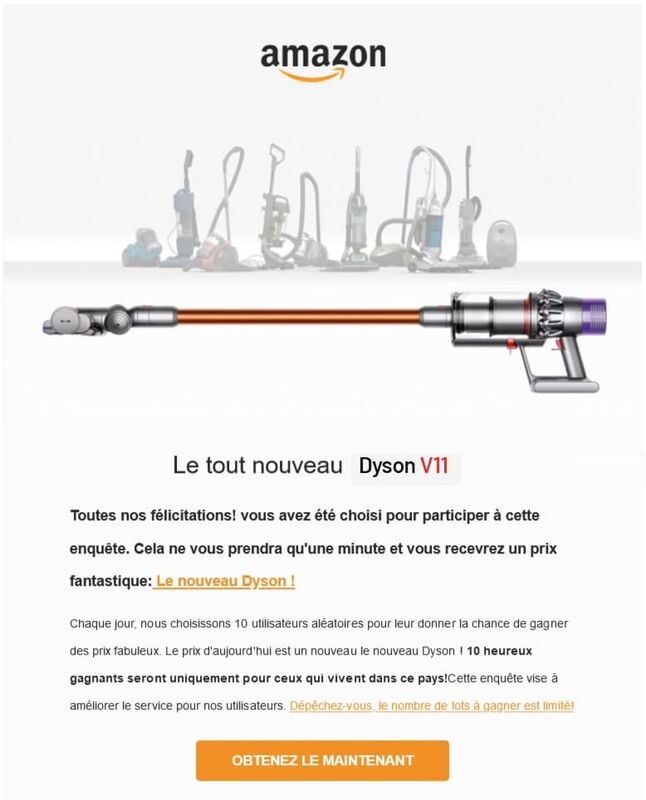 amazon

Le tout nouveau Dyson V11

Toutes nos félicitations! vous avez été choisi pour participer à cette enquête. Cela ne vous prendra qu'une minute et vous recevrez un prix fantastique: Le nouveau Dyson !

Chaque jour, nous choisissons 10 utilisateurs aléatoires pour leur donner la chance de gagner des prix fabuleux. Le prix d'aujourd'hui est un nouveau le nouveau Dyson ! 10 heureux gagnants seront uniquement pour ceux qui vivent dans ce pays!Cette enquête vise à améliorer le service pour nos utilisateurs. Dépêchez-vous, le nombre de lots à gagner est limité!

OBTENEZ LE MAINTENANT